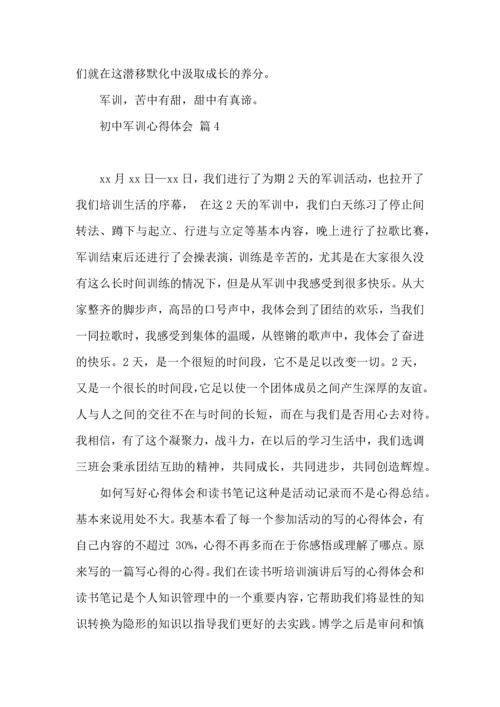 们就在这潜移默化中汲取成长的养分。

军训，苦中有甜，甜中有真谛。

初中军训心得体会 篇4

xx月xx日—xx日，我们进行了为期2天的军训活动，也拉开了我们培训生活的序幕， 在这2天的军训中，我们白天练习了停止间转法、蹲下与起立、行进与立定等基本内容，晚上进行了拉歌比赛，军训结束后还进行了会操表演，训练是辛苦的，尤其是在大家很久没有这么长时间训练的情况下，但是从军训中我感受到很多快乐。从大家整齐的脚步声，高昂的口号声中，我体会到了团结的欢乐，当我们一同拉歌时，我感受到集体的温暖，从铿锵的歌声中，我体会了奋进的快乐。2天，是一个很短的时间段，它不是足以改变一切。2天，又是一个很长的时间段，它足以使一个团体成员之间产生深厚的友谊。人与人之间的交往不在与时间的长短，而在与我们是否用心去对待。我相信，有了这个凝聚力，战斗力，在以后的学习生活中，我们选调三班会秉承团结互助的精神，共同成长，共同进步，共同创造辉煌。

如何写好心得体会和读书笔记这种是活动记录而不是心得总结。基本来说用处不大。我基本看了每一个参加活动的写的心得体会，有自己内容的不超过 30%，心得不再多而在于你感悟或理解了哪点。原来写的一篇写心得的心得。我们在读书听培训演讲后写的心得体会和读书笔记是个人知识管理中的一个重要内容，它帮助我们将显性的知识转换为隐形的知识以指导我们更好的去实践。博学之后是审问和慎